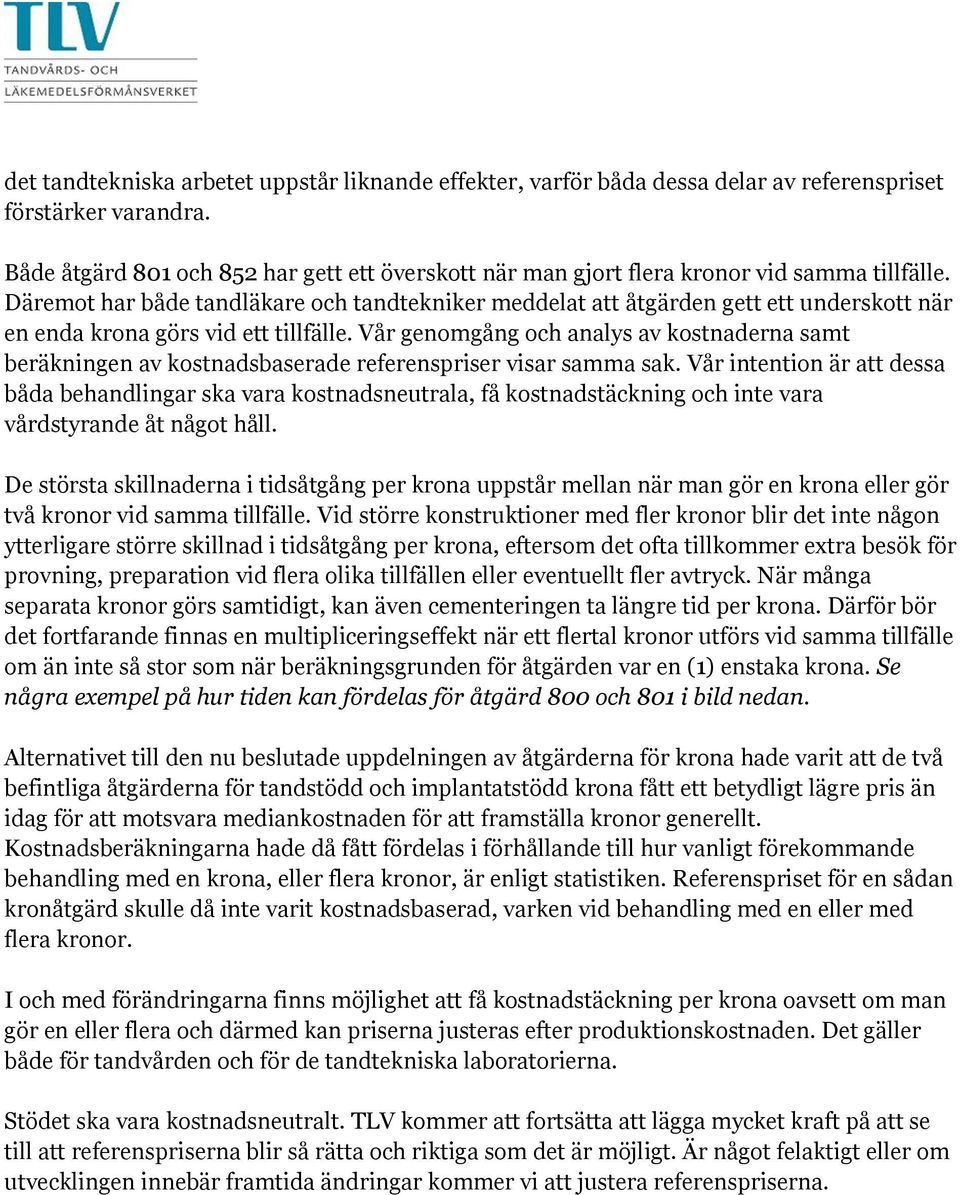 TLV
TANDVÅRDS- OCH
LÄKEMEDELSFÖRMÅNSVERKET

det tandtekniska arbetet uppstår liknande effekter, varför båda dessa delar av referenspriset förstärker varandra.

Både åtgärd 801 och 852 har gett ett överskott när man gjort flera kronor vid samma tillfälle. Däremot har både tandläkare och tandtekniker meddelat att åtgärden gett ett underskott när en enda krona görs vid ett tillfälle. Vår genomgång och analys av kostnaderna samt beräkningen av kostnadsbaserade referenspriser visar samma sak. Vår intention är att dessa båda behandlingar ska vara kostnadsneutrala, få kostnadstäckning och inte vara vårdstyrande åt något håll.

De största skillnaderna i tidsåtgång per krona uppstår mellan när man gör en krona eller gör två kronor vid samma tillfälle. Vid större konstruktioner med fler kronor blir det inte någon ytterligare större skillnad i tidsåtgång per krona, eftersom det ofta tillkommer extra besök för provning, preparation vid flera olika tillfällen eller eventuellt fler avtryck. När många separata kronor görs samtidigt, kan även cementeringen ta längre tid per krona. Därför bör det fortfarande finnas en multipliceringseffekt när ett flertal kronor utförs vid samma tillfälle om än inte så stor som när beräkningsgrunden för åtgärden var en (1) enstaka krona. Se några exempel på hur tiden kan fördelas för åtgärd 800 och 801 i bild nedan.

Alternativet till den nu beslutade uppdelningen av åtgärderna för krona hade varit att de två befintliga åtgärderna för tandstödd och implantatstödd krona fått ett betydligt lägre pris än idag för att motsvara mediankostnaden för att framställa kronor generellt. Kostnadsberäkningarna hade då fått fördelas i förhållande till hur vanligt förekommande behandling med en krona, eller flera kronor, är enligt statistiken. Referenspriset för en sådan kronåtgärd skulle då inte varit kostnadsbaserad, varken vid behandling med en eller med flera kronor.

I och med förändringarna finns möjlighet att få kostnadstäckning per krona oavsett om man gör en eller flera och därmed kan priserna justeras efter produktionskostnaden. Det gäller både för tandvården och för de tandtekniska laboratorierna.

Stödet ska vara kostnadsneutralt. TLV kommer att fortsätta att lägga mycket kraft på att se till att referenspriserna blir så rätta och riktiga som det är möjligt. Är något felaktigt eller om utvecklingen innebär framtida ändringar kommer vi att justera referenspriserna.